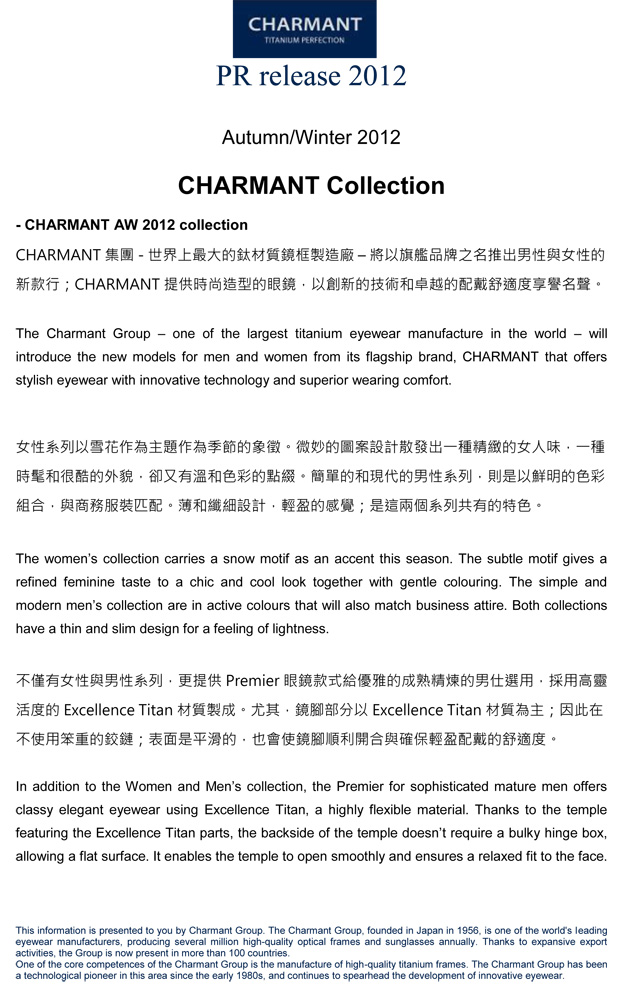 CHARMANT
TITANIUM PERFECTION

PR release 2012

Autumn/Winter 2012

CHARMANT Collection

- CHARMANT AW 2012 collection

CHARMANT 集團 - 世界上最大的鈦材質鏡框製造廠 – 將以旗艦品牌之名推出男性與女性的新款行；CHARMANT 提供時尚造型的眼鏡，以創新的技術和卓越的配戴舒適度享譽名聲。

The Charmant Group – one of the largest titanium eyewear manufacture in the world – will introduce the new models for men and women from its flagship brand, CHARMANT that offers stylish eyewear with innovative technology and superior wearing comfort.

女性系列以雪花作為主題作為季節的象徵。微妙的圖案設計散發出一種精緻的女人味，一種時髦和很酷的外貌，卻又有溫和色彩的點綴。簡單的和現代的男性系列，則是以鮮明的色彩組合，與商務服裝匹配。薄和纖細設計，輕盈的感覺；是這兩個系列共有的特色。

The women's collection carries a snow motif as an accent this season. The subtle motif gives a refined feminine taste to a chic and cool look together with gentle colouring. The simple and modern men's collection are in active colours that will also match business attire. Both collections have a thin and slim design for a feeling of lightness.

不僅有女性與男性系列，更提供 Premier 眼鏡款式給優雅的成熟精煉的男仕選用，採用高靈活度的 Excellence Titan 材質製成。尤其，鏡腳部分以 Excellence Titan 材質為主；因此在不使用笨重的鉸鏈；表面是平滑的，也會使鏡腳順利開合與確保輕盈配戴的舒適度。

In addition to the Women and Men's collection, the Premier for sophisticated mature men offers classy elegant eyewear using Excellence Titan, a highly flexible material. Thanks to the temple featuring the Excellence Titan parts, the backside of the temple doesn't require a bulky hinge box, allowing a flat surface. It enables the temple to open smoothly and ensures a relaxed fit to the face.

This information is presented to you by Charmant Group. The Charmant Group, founded in Japan in 1956, is one of the world's leading eyewear manufacturers, producing several million high-quality optical frames and sunglasses annually. Thanks to expansive export activities, the Group is now present in more than 100 countries.
One of the core competences of the Charmant Group is the manufacture of high-quality titanium frames. The Charmant Group has been a technological pioneer in this area since the early 1980s, and continues to spearhead the development of innovative eyewear.